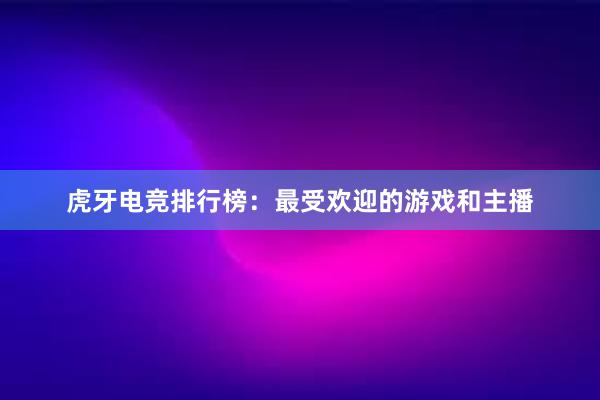 虎牙电竞排行榜：最受欢迎的游戏和主播